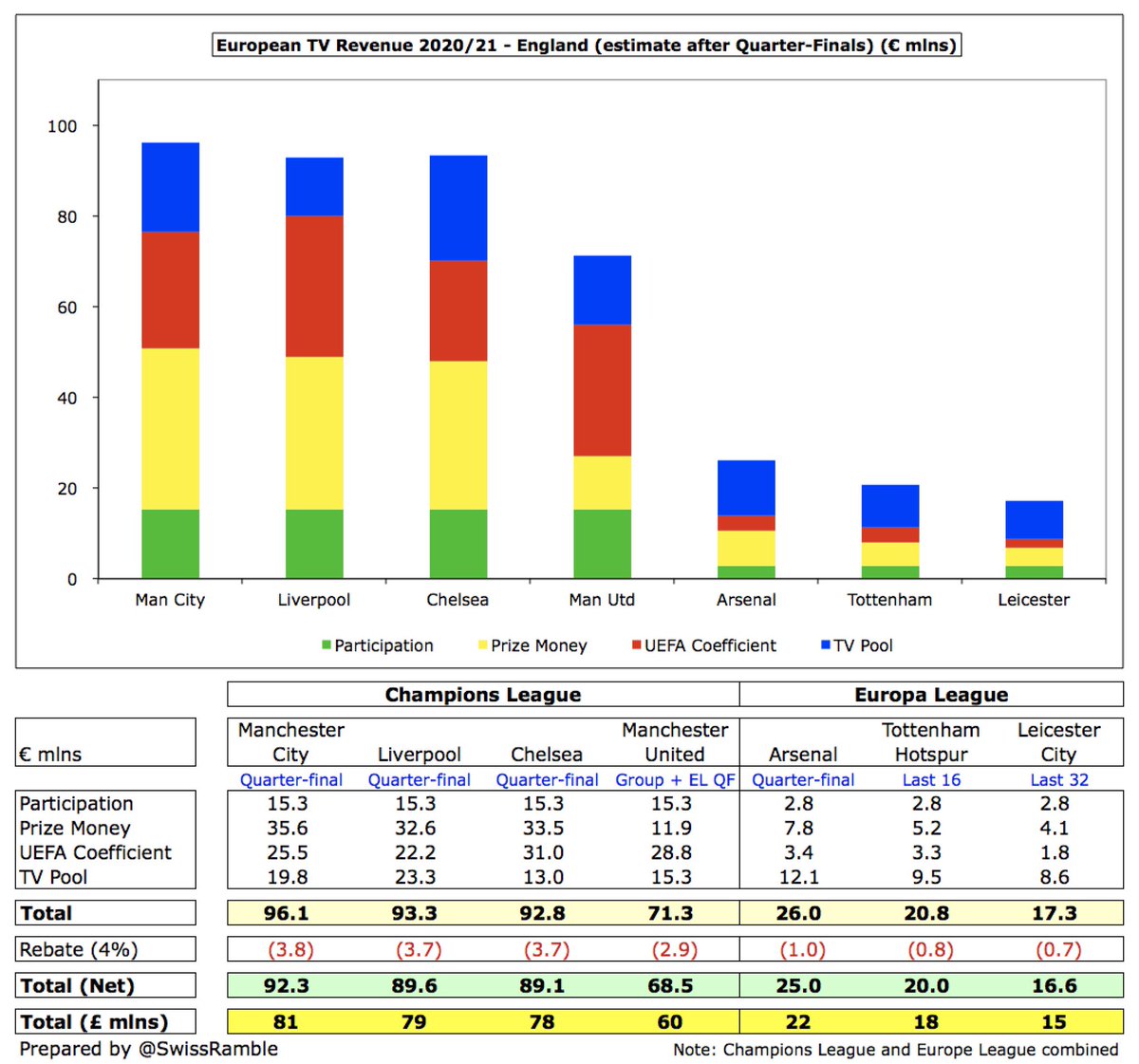 European TV Revenue 2020/21 - England (estimate after Quarter-Finals) (€ mlns)

100
80
60
40
20
0

Man City
Liverpool
Chelsea
Man Utd
Arsenal
Tottenham
Leicester

Participation
Prize Money
UEFA Coefficient
TV Pool

| | Champions League | | | | Europa League | | |
|---|---|---|---|---|---|---|---|
| € mlns | Manchester City | Liverpool | Chelsea | Manchester United | Arsenal | Tottenham Hotspur | Leicester City |
| | Quarter-final | Quarter-final | Quarter-final | Group + EL QF | Quarter-final | Last 16 | Last 32 |
| Participation | 15.3 | 15.3 | 15.3 | 15.3 | 2.8 | 2.8 | 2.8 |
| Prize Money | 35.6 | 32.6 | 33.5 | 11.9 | 7.8 | 5.2 | 4.1 |
| UEFA Coefficient | 25.5 | 22.2 | 31.0 | 28.8 | 3.4 | 3.3 | 1.8 |
| TV Pool | 19.8 | 23.3 | 13.0 | 15.3 | 12.1 | 9.5 | 8.6 |
| Total | 96.1 | 93.3 | 92.8 | 71.3 | 26.0 | 20.8 | 17.3 |
| Rebate (4%) | (3.8) | (3.7) | (3.7) | (2.9) | (1.0) | (0.8) | (0.7) |
| Total (Net) | 92.3 | 89.6 | 89.1 | 68.5 | 25.0 | 20.0 | 16.6 |
| Total (£ mlns) | 81 | 79 | 78 | 60 | 22 | 18 | 15 |

Prepared by @SwissRamble
Note: Champions League and Europe League combined